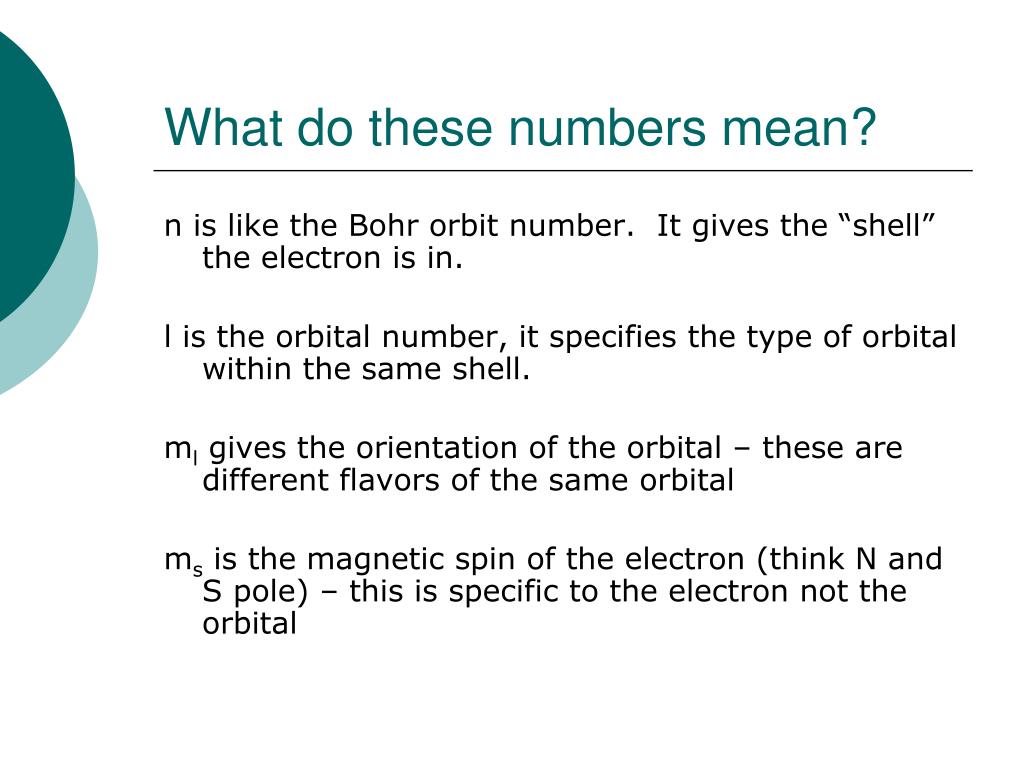 What do these numbers mean?

n is like the Bohr orbit number.  It gives the “shell” the electron is in.

l is the orbital number, it specifies the type of orbital within the same shell.

$m_l$ gives the orientation of the orbital – these are different flavors of the same orbital

$m_s$ is the magnetic spin of the electron (think N and S pole) – this is specific to the electron not the orbital